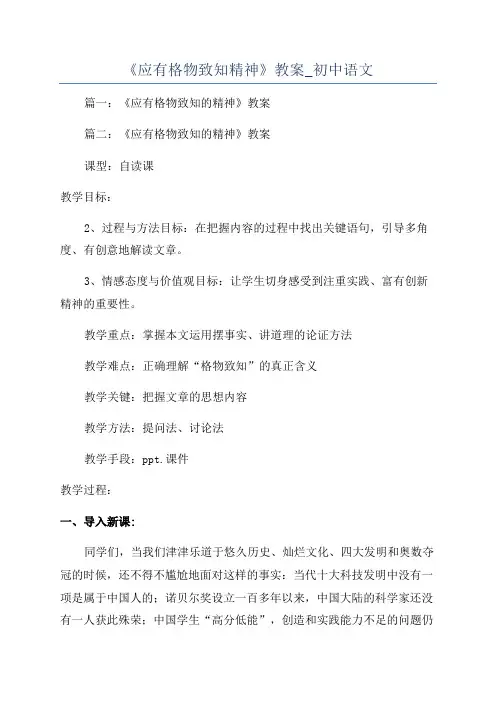 《应有格物致知精神》教案_初中语文

篇一：《应有格物致知的精神》教案

篇二：《应有格物致知的精神》教案

课型：自读课

教学目标：

2、过程与方法目标：在把握内容的过程中找出关键语句，引导多角度、有创意地解读文章。

3、情感态度与价值观目标：让学生切身感受到注重实践、富有创新精神的重要性。

教学重点：掌握本文运用摆事实、讲道理的论证方法

教学难点：正确理解“格物致知”的真正含义

教学关键：把握文章的思想内容

教学方法：提问法、讨论法

教学手段：ppt.课件

教学过程：

一、导入新课：

同学们，当我们津津乐道于悠久历史、灿烂文化、四大发明和奥数夺冠的时候，还不得不尴尬地面对这样的事实：当代十大科技发明中没有一项是属于中国人的；诺贝尔奖设立一百多年以来，中国大陆的科学家还没有一人获此殊荣；中国学生“高分低能”，创造和实践能力不足的问题仍